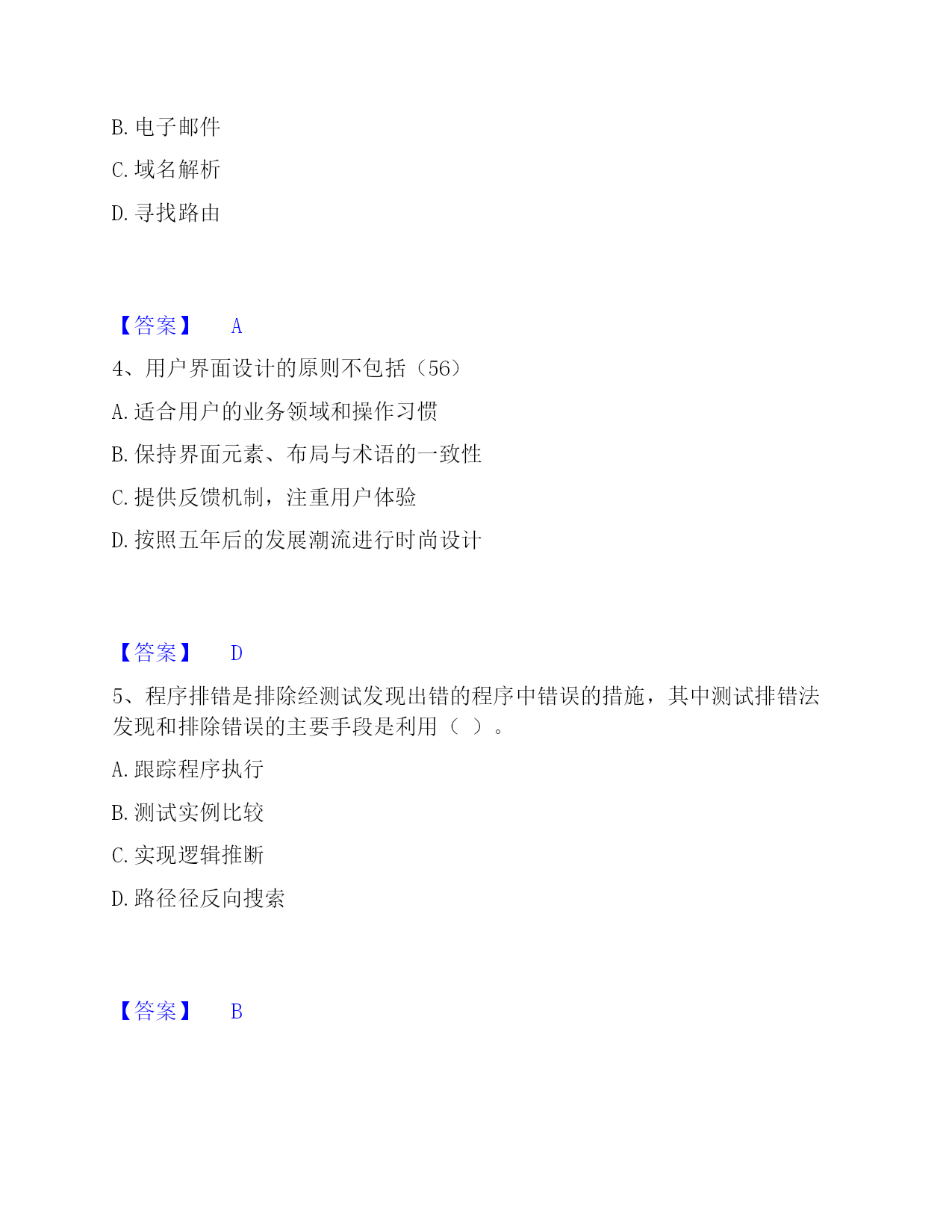 B. 电子邮件

C. 域名解析

D. 寻找路由

【答案】 A

4、用户界面设计的原则不包括（56）

A. 适合用户的业务领域和操作习惯

B. 保持界面元素、布局与术语的一致性

C. 提供反馈机制，注重用户体验

D. 按照五年后的发展潮流进行时尚设计

【答案】 D

5、程序排错是排除经测试发现出错的程序中错误的措施，其中测试排错法发现和排除错误的主要手段是利用（ ）。

A. 跟踪程序执行

B. 测试实例比较

C. 实现逻辑推断

D. 路径径反向搜索

【答案】 B